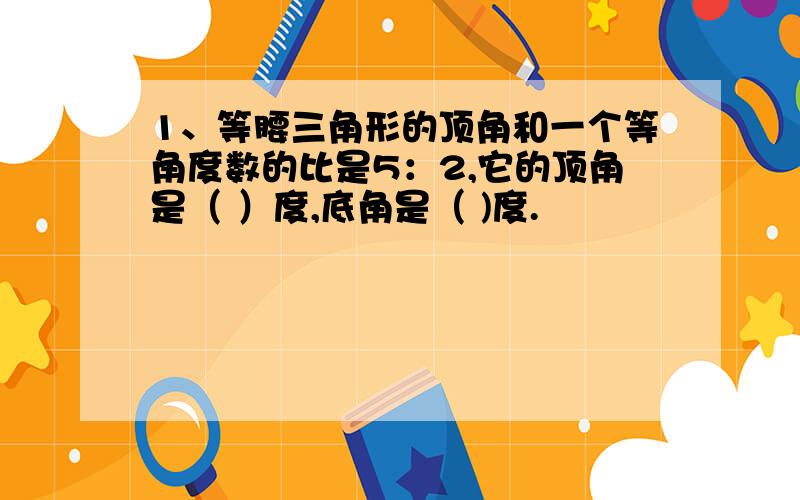 1、等腰三角形的顶角和一个等角度数的比是5：2,它的顶角是（ ）度,底角是（ )度.